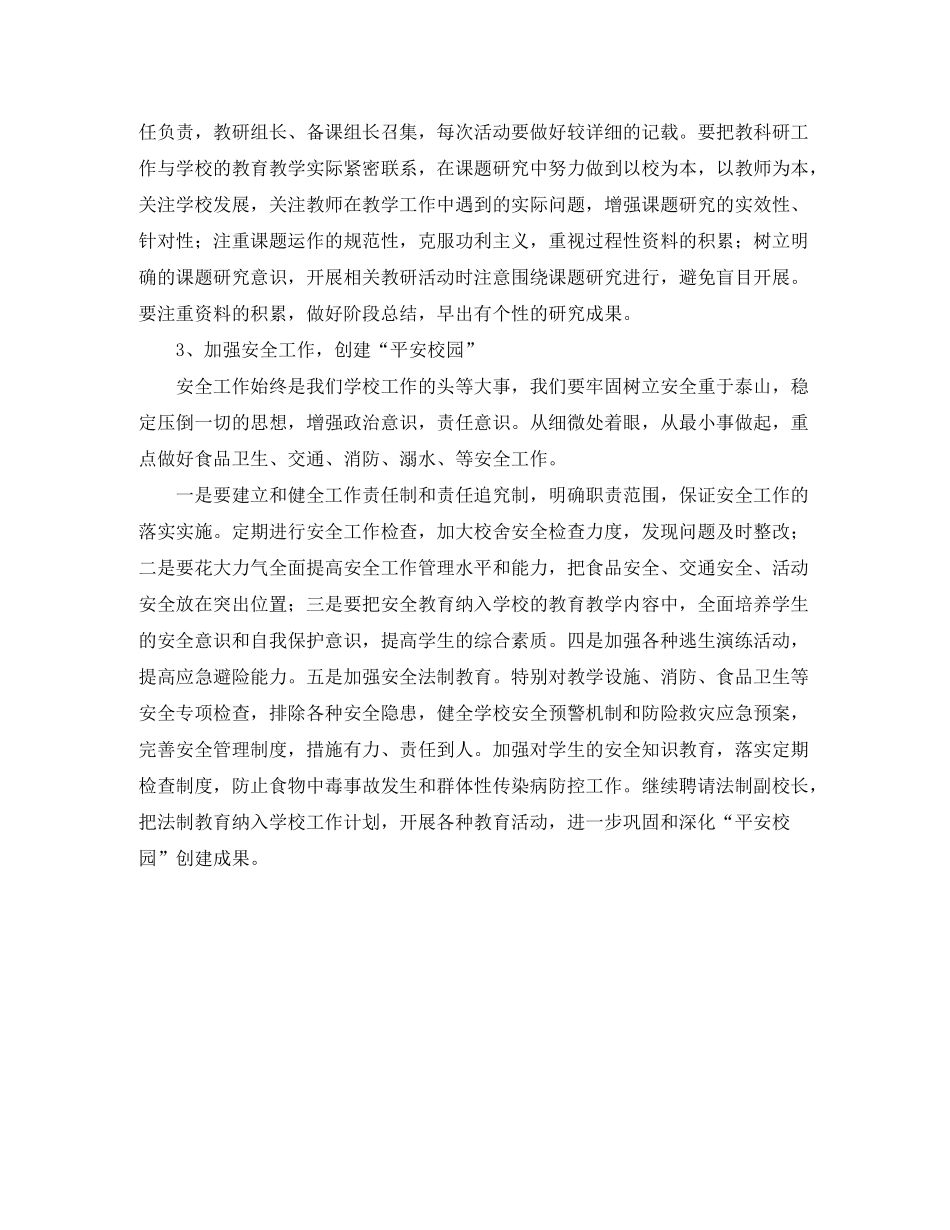 任负责，教研组长、备课组长召集，每次活动要做好较详细的记载。要把教科研工作与学校的教育教学实际紧密联系，在课题研究中努力做到以校为本，以教师为本，关注学校发展，关注教师在教学工作中遇到的实际问题，增强课题研究的实效性、针对性；注重课题运作的规范性，克服功利主义，重视过程性资料的积累；树立明确的课题研究意识，开展相关教研活动时注意围绕课题研究进行，避免盲目开展。要注重资料的积累，做好阶段总结，早出有个性的研究成果。

3、加强安全工作，创建“平安校园”

安全工作始终是我们学校工作的头等大事，我们要牢固树立安全重于泰山，稳定压倒一切的思想，增强政治意识，责任意识。从细微处着眼，从最小事做起，重点做好食品卫生、交通、消防、溺水、等安全工作。

一是要建立和健全工作责任制和责任追究制，明确职责范围，保证安全工作的落实实施。定期进行安全工作检查，加大校舍安全检查力度，发现问题及时整改；二是要花大力气全面提高安全工作管理水平和能力，把食品安全、交通安全、活动安全放在突出位置；三是要把安全教育纳入学校的教育教学内容中，全面培养学生的安全意识和自我保护意识，提高学生的综合素质。四是加强各种逃生演练活动，提高应急避险能力。五是加强安全法制教育。特别对教学设施、消防、食品卫生等安全专项检查，排除各种安全隐患，健全学校安全预警机制和防险救灾应急预案，完善安全管理制度，措施有力、责任到人。加强对学生的安全知识教育，落实定期检查制度，防止食物中毒事故发生和群体性传染病防控工作。继续聘请法制副校长，把法制教育纳入学校工作计划，开展各种教育活动，进一步巩固和深化“平安校园”创建成果。